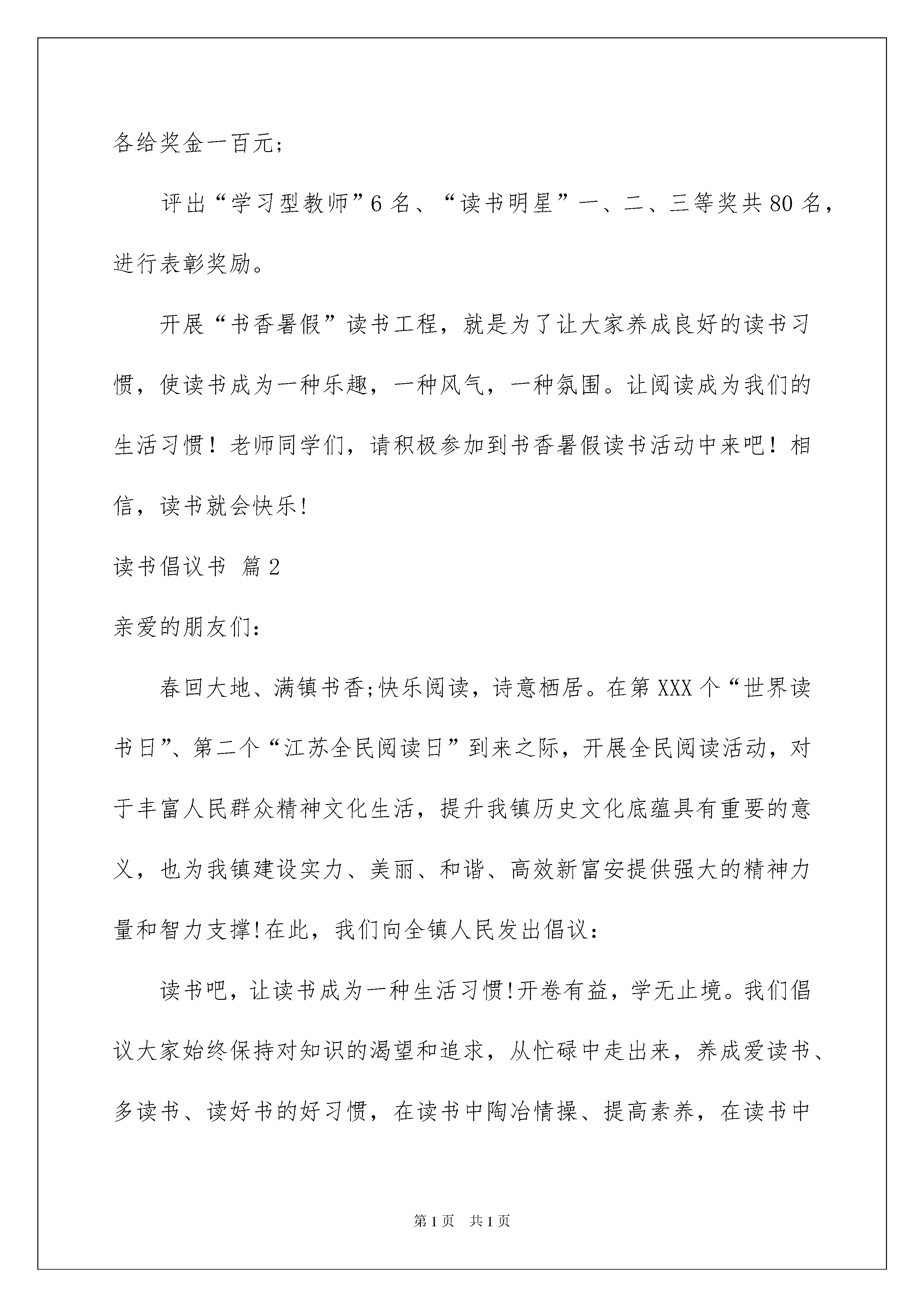 各给奖金一百元；

评出“学习型教师”6名、“读书明星”一、二、三等奖共80名，进行表彰奖励。

开展“书香暑假”读书工程，就是为了让大家养成良好的读书习惯，使读书成为一种乐趣，一种风气，一种氛围。让阅读成为我们的生活习惯！老师同学们，请积极参加到书香暑假读书活动中来吧！相信，读书就会快乐!

读书倡议书 篇2

亲爱的朋友们：

春回大地、满镇书香;快乐阅读，诗意栖居。在第XXX个“世界读书日”、第二个“江苏全民阅读日”到来之际，开展全民阅读活动，对于丰富人民群众精神文化生活，提升我镇历史文化底蕴具有重要的意义，也为我镇建设实力、美丽、和谐、高效新富安提供强大的精神力量和智力支撑!在此，我们向全镇人民发出倡议：

读书吧，让读书成为一种生活习惯!开卷有益，学无止境。我们倡议大家始终保持对知识的渴望和追求，从忙碌中走出来，养成爱读书、多读书、读好书的好习惯，在读书中陶冶情操、提高素养，在读书中

第1页 共1页